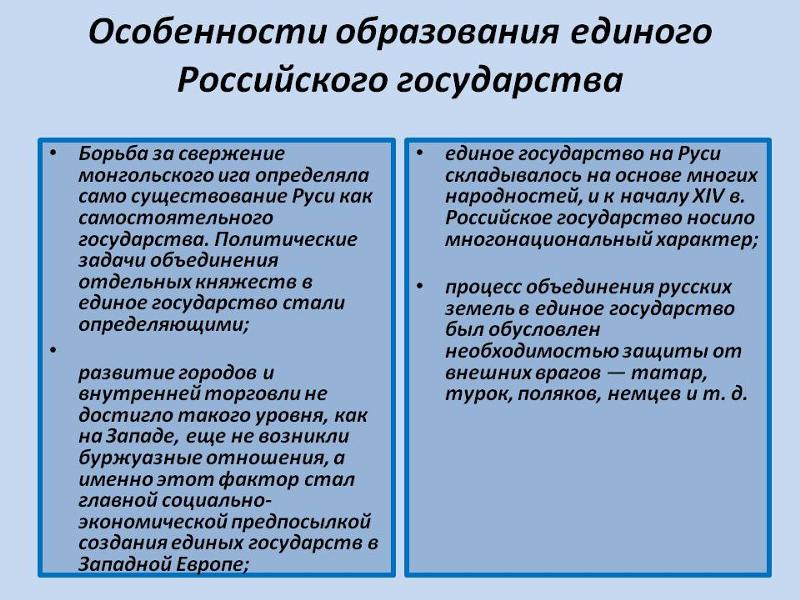 Особенности образования единого Российского государства

• Борьба за свержение монгольского ига определяла само существование Руси как самостоятельного государства. Политические задачи объединения отдельных княжеств в единое государство стали определяющими;

•

развитие городов и внутренней торговли не достигло такого уровня, как на Западе, еще не возникли буржуазные отношения, а именно этот фактор стал главной социально-экономической предпосылкой создания единых государств в Западной Европе;

• единое государство на Руси складывалось на основе многих народностей, и к началу XIV в. Российское государство носило многонациональный характер;

• процесс объединения русских земель в единое государство был обусловлен необходимостью защиты от внешних врагов — татар, турок, поляков, немцев и т. д.